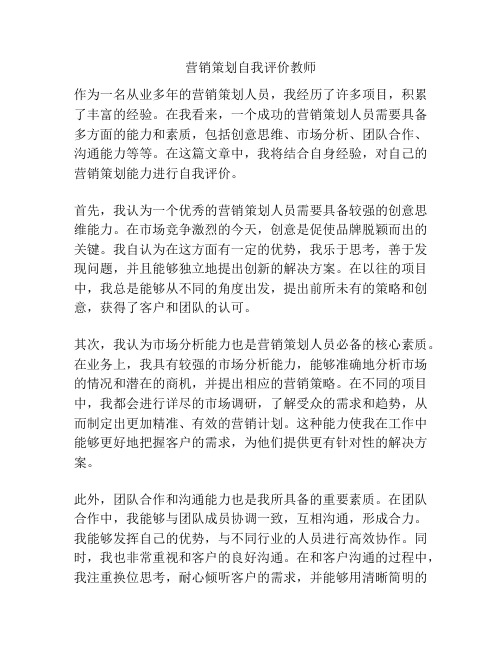 营销策划自我评价教师

作为一名从业多年的营销策划人员，我经历了许多项目，积累了丰富的经验。在我看来，一个成功的营销策划人员需要具备多方面的能力和素质，包括创意思维、市场分析、团队合作、沟通能力等等。在这篇文章中，我将结合自身经验，对自己的营销策划能力进行自我评价。

首先，我认为一个优秀的营销策划人员需要具备较强的创意思维能力。在市场竞争激烈的今天，创意是促使品牌脱颖而出的关键。我自认为在这方面有一定的优势，我乐于思考，善于发现问题，并且能够独立地提出创新的解决方案。在以往的项目中，我总是能够从不同的角度出发，提出前所未有的策略和创意，获得了客户和团队的认可。

其次，我认为市场分析能力也是营销策划人员必备的核心素质。在业务上，我具有较强的市场分析能力，能够准确地分析市场的情况和潜在的商机，并提出相应的营销策略。在不同的项目中，我都会进行详尽的市场调研，了解受众的需求和趋势，从而制定出更加精准、有效的营销计划。这种能力使我在工作中能够更好地把握客户的需求，为他们提供更有针对性的解决方案。

此外，团队合作和沟通能力也是我所具备的重要素质。在团队合作中，我能够与团队成员协调一致，互相沟通，形成合力。我能够发挥自己的优势，与不同行业的人员进行高效协作。同时，我也非常重视和客户的良好沟通。在和客户沟通的过程中，我注重换位思考，耐心倾听客户的需求，并能够用清晰简明的